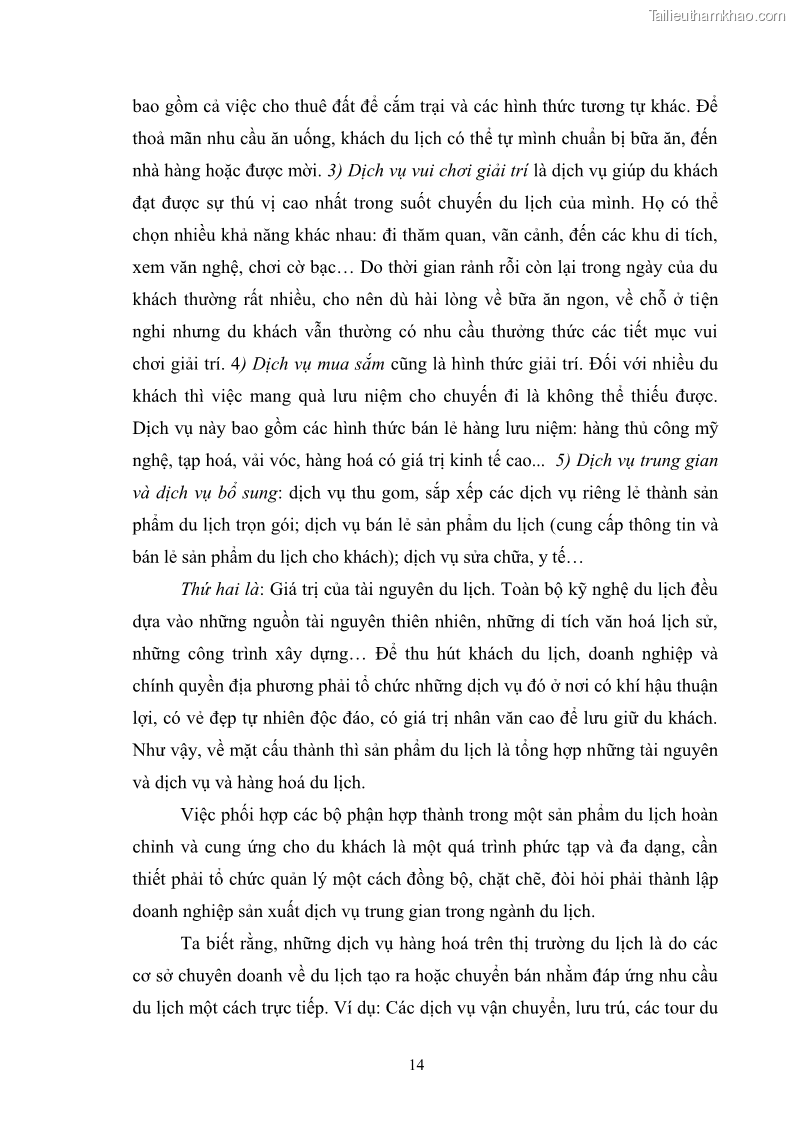 Tailieuthamkhao.com

bao gồm cả việc cho thuê đất để cắm trại và các hình thức tương tự khác. Để thoả mãn nhu cầu ăn uống, khách du lịch có thể tự mình chuẩn bị bữa ăn, đến nhà hàng hoặc được mời. 3) Dịch vụ vui chơi giải trí là dịch vụ giúp du khách đạt được sự thú vị cao nhất trong suốt chuyến du lịch của mình. Họ có thể chọn nhiều khả năng khác nhau: đi thăm quan, vãn cảnh, đến các khu di tích, xem văn nghệ, chơi cờ bạc… Do thời gian rảnh rỗi còn lại trong ngày của du khách thường rất nhiều, cho nên dù hài lòng về bữa ăn ngon, về chỗ ở tiện nghi nhưng du khách vẫn thường có nhu cầu thưởng thức các tiết mục vui chơi giải trí. 4) Dịch vụ mua sắm cũng là hình thức giải trí. Đối với nhiều du khách thì việc mang quà lưu niệm cho chuyến đi là không thể thiếu được. Dịch vụ này bao gồm các hình thức bán lẻ hàng lưu niệm: hàng thủ công mỹ nghệ, tạp hoá, vải vóc, hàng hoá có giá trị kinh tế cao... 5) Dịch vụ trung gian và dịch vụ bổ sung: dịch vụ thu gom, sắp xếp các dịch vụ riêng lẻ thành sản phẩm du lịch trọn gói; dịch vụ bán lẻ sản phẩm du lịch (cung cấp thông tin và bán lẻ sản phẩm du lịch cho khách); dịch vụ sửa chữa, y tế…

Thứ hai là: Giá trị của tài nguyên du lịch. Toàn bộ kỹ nghệ du lịch đều dựa vào những nguồn tài nguyên thiên nhiên, những di tích văn hoá lịch sử, những công trình xây dựng… Để thu hút khách du lịch, doanh nghiệp và chính quyền địa phương phải tổ chức những dịch vụ đó ở nơi có khí hậu thuận lợi, có vẻ đẹp tự nhiên độc đáo, có giá trị nhân văn cao để lưu giữ du khách. Như vậy, về mặt cấu thành thì sản phẩm du lịch là tổng hợp những tài nguyên và dịch vụ và hàng hoá du lịch.

Việc phối hợp các bộ phận hợp thành trong một sản phẩm du lịch hoàn chỉnh và cung ứng cho du khách là một quá trình phức tạp và đa dạng, cần thiết phải tổ chức quản lý một cách đồng bộ, chặt chẽ, đòi hỏi phải thành lập doanh nghiệp sản xuất dịch vụ trung gian trong ngành du lịch.

Ta biết rằng, những dịch vụ hàng hoá trên thị trường du lịch là do các cơ sở chuyên doanh về du lịch tạo ra hoặc chuyển bán nhằm đáp ứng nhu cầu du lịch một cách trực tiếp. Ví dụ: Các dịch vụ vận chuyển, lưu trú, các tour du

14